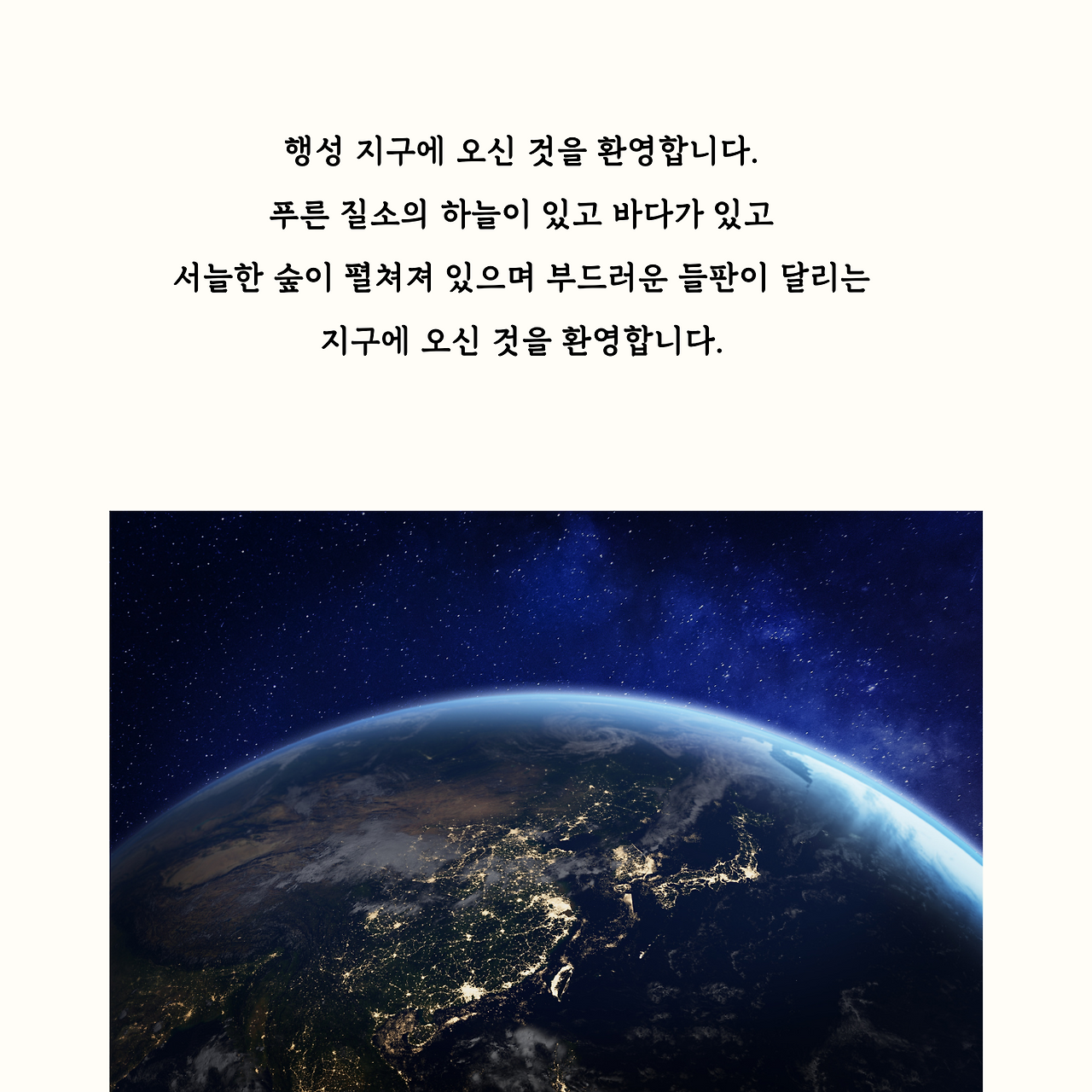 행성 지구에 오신 것을 환영합니다.
푸른 질소의 하늘이 있고 바다가 있고
서늘한 숲이 펼쳐져 있으며 부드러운 들판이 달리는
지구에 오신 것을 환영합니다.